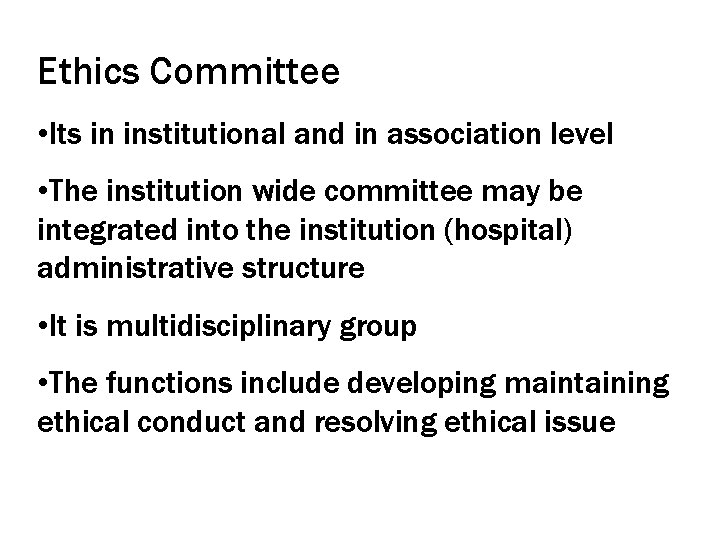 Ethics Committee

• Its in institutional and in association level

• The institution wide committee may be integrated into the institution (hospital) administrative structure

• It is multidisciplinary group

• The functions include developing maintaining ethical conduct and resolving ethical issue